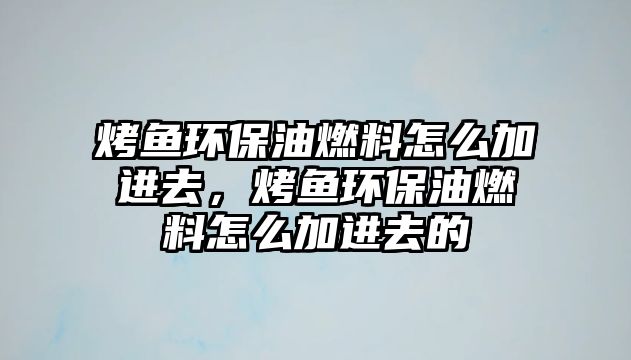 烤鱼环保油燃料怎么加进去，烤鱼环保油燃料怎么加进去的